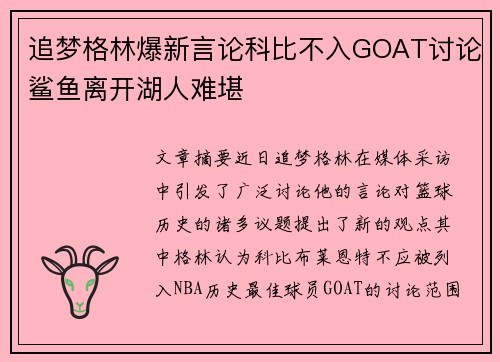 追梦格林爆新言论科比不入GOAT讨论鲨鱼离开湖人难堪

文章摘要近日追梦格林在媒体采访中引发了广泛讨论他的言论对篮球历史的诸多议题提出了新的观点其中格林认为科比布莱恩特不应被列入NBA历史最佳球员GOAT的讨论范围